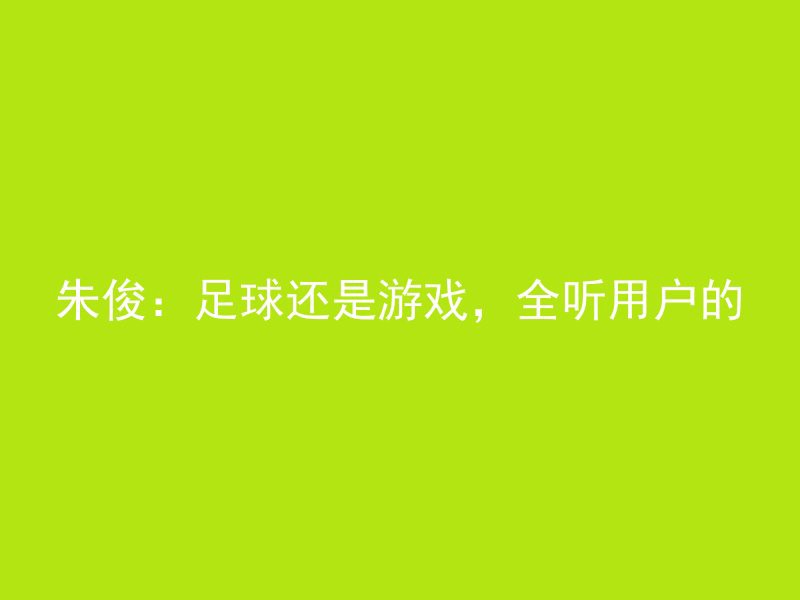 朱俊：足球还是游戏，全听用户的